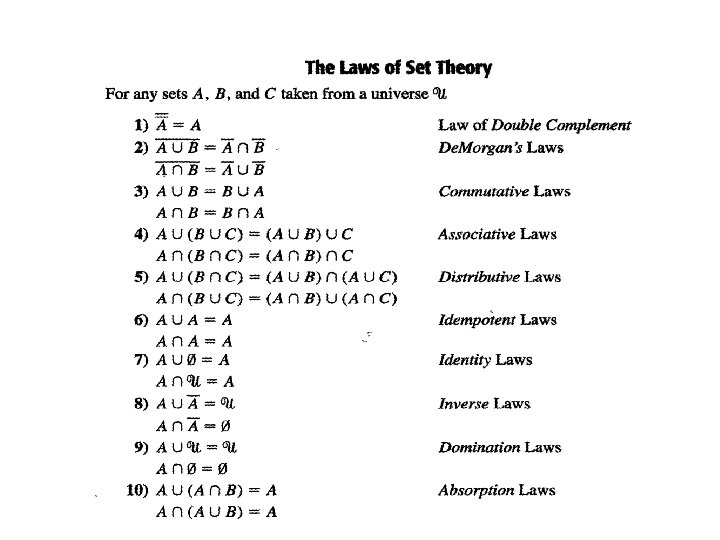 The Laws of Set Theory

For any sets $A$, $B$, and $C$ taken from a universe $\mathcal{U}$

1) $\overline{\overline{A}} = A$ Law of Double Complement

2) $\overline{A \cup B} = \overline{A} \cap \overline{B}$ DeMorgan's Laws
$\overline{A \cap B} = \overline{A} \cup \overline{B}$

3) $A \cup B = B \cup A$ Commutative Laws
$A \cap B = B \cap A$

4) $A \cup (B \cup C) = (A \cup B) \cup C$ Associative Laws
$A \cap (B \cap C) = (A \cap B) \cap C$

5) $A \cup (B \cap C) = (A \cup B) \cap (A \cup C)$ Distributive Laws
$A \cap (B \cup C) = (A \cap B) \cup (A \cap C)$

6) $A \cup A = A$ Idempotent Laws
$A \cap A = A$

7) $A \cup \emptyset = A$ Identity Laws
$A \cap \mathcal{U} = A$

8) $A \cup \overline{A} = \mathcal{U}$ Inverse Laws
$A \cap \overline{A} = \emptyset$

9) $A \cup \mathcal{U} = \mathcal{U}$ Domination Laws
$A \cap \emptyset = \emptyset$

10) $A \cup (A \cap B) = A$ Absorption Laws
$A \cap (A \cup B) = A$